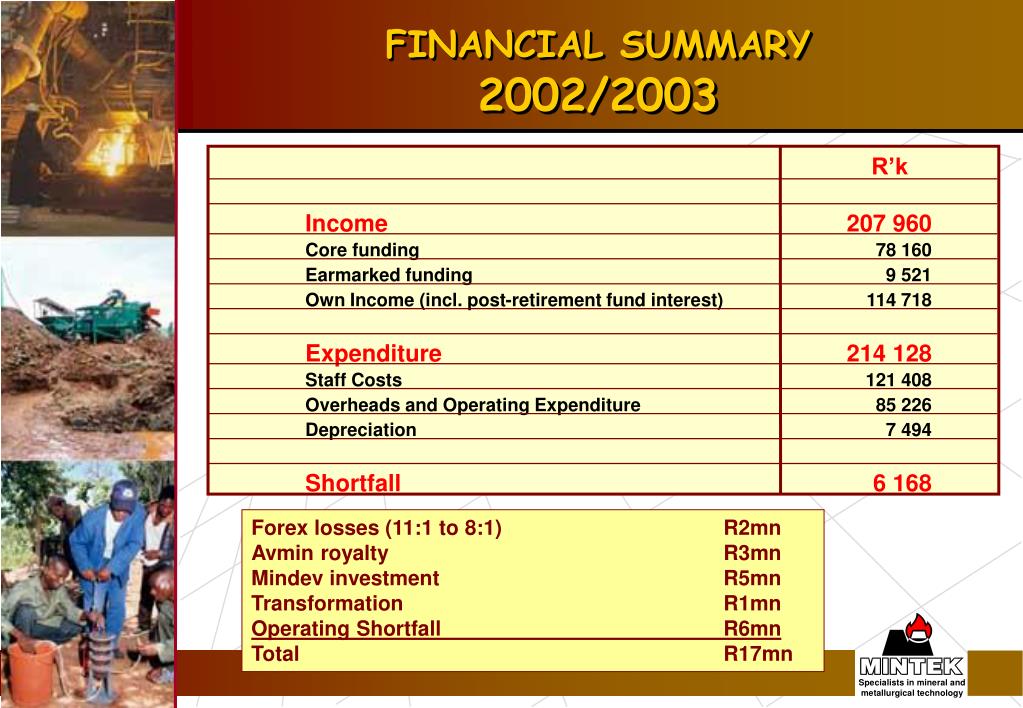 FINANCIAL SUMMARY
2002/2003

| | R'k |
|---|---|
| | |
| Income | 207 960 |
| Core funding | 78 160 |
| Earmarked funding | 9 521 |
| Own Income (incl. post-retirement fund interest) | 114 718 |
| | |
| Expenditure | 214 128 |
| Staff Costs | 121 408 |
| Overheads and Operating Expenditure | 85 226 |
| Depreciation | 7 494 |
| | |
| Shortfall | 6 168 |

Forex losses (11:1 to 8:1) R2mn
Avmin royalty R3mn
Mindev investment R5mn
Transformation R1mn
Operating Shortfall R6mn
Total R17mn

MINTEK
Specialists in mineral and metallurgical technology